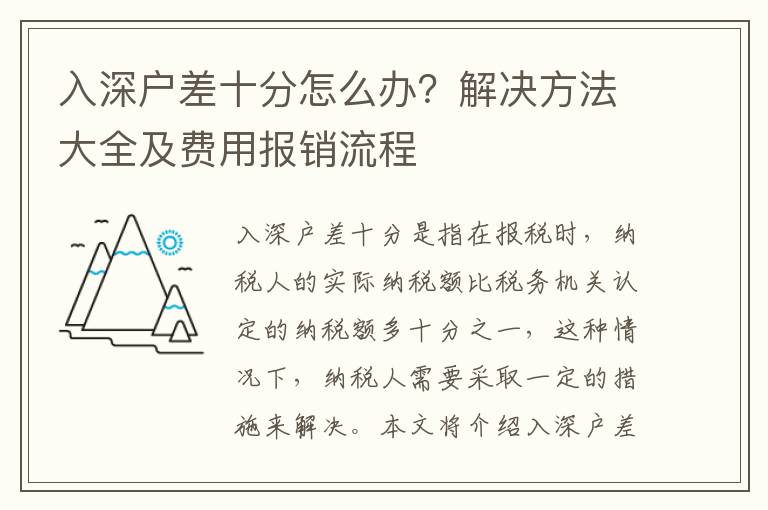 入深户差十分怎么办？解决方法大全及费用报销流程

入深户差十分是指在报税时，纳税人的实际纳税额比税务机关认定的纳税额多十分之一，这种情况下，纳税人需要采取一定的措施来解决。本文将介绍入深户差